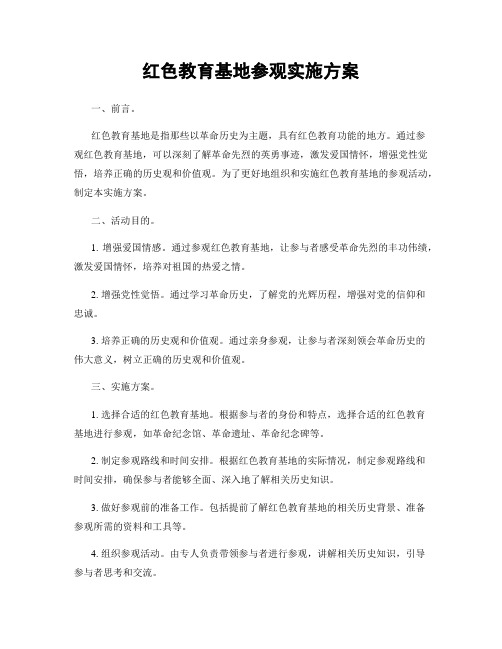 红色教育基地参观实施方案

一、前言。

红色教育基地是指那些以革命历史为主题，具有红色教育功能的地方。通过参观红色教育基地，可以深刻了解革命先烈的英勇事迹，激发爱国情怀，增强党性觉悟，培养正确的历史观和价值观。为了更好地组织和实施红色教育基地的参观活动，制定本实施方案。

二、活动目的。

1. 增强爱国情感。通过参观红色教育基地，让参与者感受革命先烈的丰功伟绩，激发爱国情怀，培养对祖国的热爱之情。

2. 增强党性觉悟。通过学习革命历史，了解党的光辉历程，增强对党的信仰和忠诚。

3. 培养正确的历史观和价值观。通过亲身参观，让参与者深刻领会革命历史的伟大意义，树立正确的历史观和价值观。

三、实施方案。

1. 选择合适的红色教育基地。根据参与者的身份和特点，选择合适的红色教育基地进行参观，如革命纪念馆、革命遗址、革命纪念碑等。

2. 制定参观路线和时间安排。根据红色教育基地的实际情况，制定参观路线和时间安排，确保参与者能够全面、深入地了解相关历史知识。

3. 做好参观前的准备工作。包括提前了解红色教育基地的相关历史背景、准备参观所需的资料和工具等。

4. 组织参观活动。由专人负责带领参与者进行参观，讲解相关历史知识，引导参与者思考和交流。